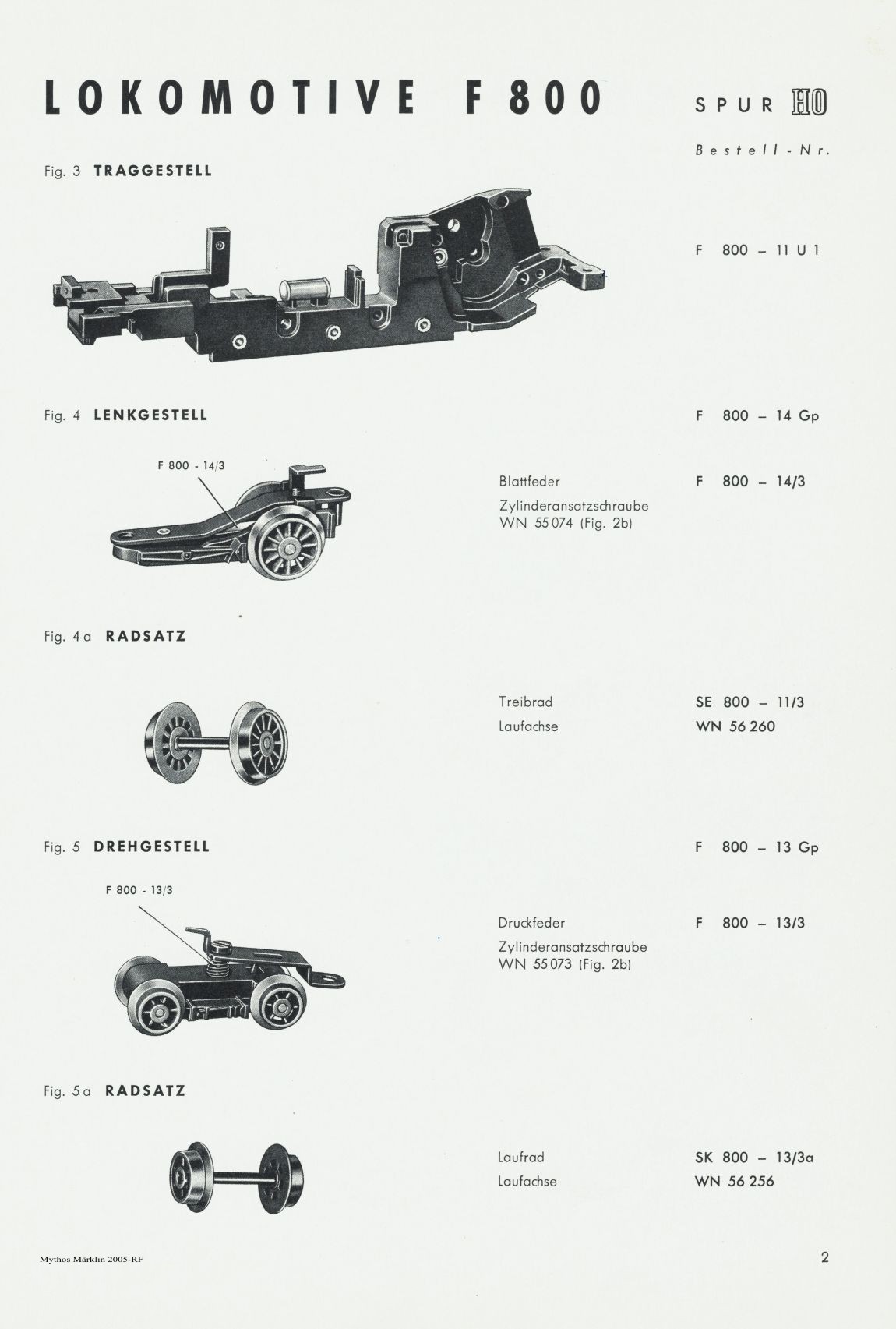 LOKOMOTIVE F 800

SPUR HO

Bestell-Nr.

Fig. 3 TRAGGESTELL

F 800 – 11 U 1

Fig. 4 LENKGESTELL

F 800 – 14 Gp

F 800 - 14/3

Blattfeder

F 800 – 14/3

Zylinderansatzschraube WN 55 074 (Fig. 2b)

Fig. 4a RADSATZ

Treibrad

SE 800 – 11/3

Laufachse

WN 56 260

Fig. 5 DREHGESTELL

F 800 – 13 Gp

F 800 - 13/3

Druckfeder

F 800 – 13/3

Zylinderansatzschraube WN 55 073 (Fig. 2b)

Fig. 5a RADSATZ

Laufrad

SK 800 – 13/3a

Laufachse

WN 56 256

Mythos Märklin 2005-RF

2